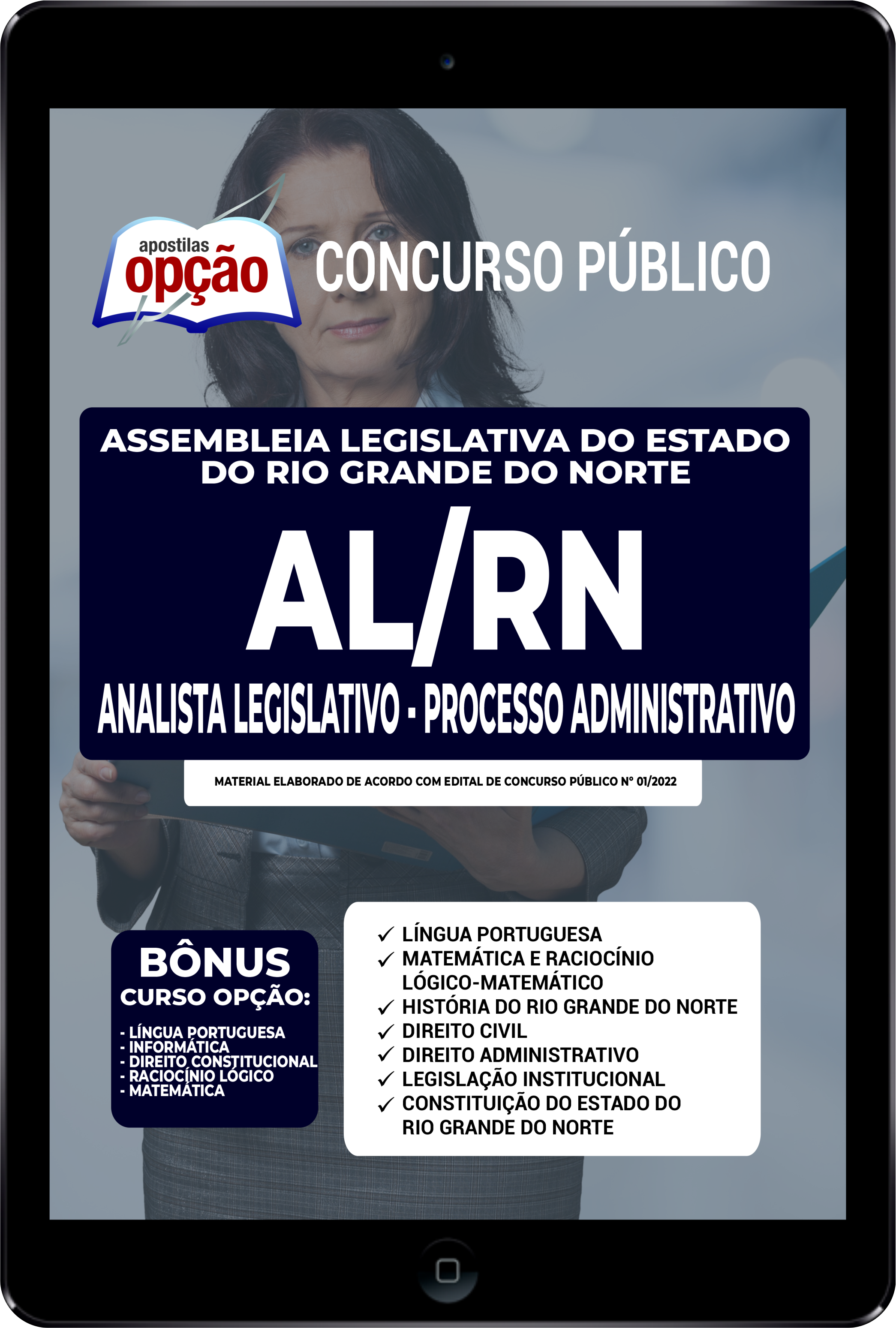 apostilas
opção

CONCURSO PÚBLICO

ASSEMBLEIA LEGISLATIVA DO ESTADO DO RIO GRANDE DO NORTE

AL/RN

ANALISTA LEGISLATIVO - PROCESSO ADMINISTRATIVO

MATERIAL ELABORADO DE ACORDO COM EDITAL DE CONCURSO PÚBLICO Nº 01/2022

BÔNUS
CURSO OPÇÃO:
- LÍNGUA PORTUGUESA
- INFORMÁTICA
- DIREITO CONSTITUCIONAL
- RACIOCÍNIO LÓGICO
- MATEMÁTICA

✓ LÍNGUA PORTUGUESA
✓ MATEMÁTICA E RACIOCÍNIO LÓGICO-MATEMÁTICO
✓ HISTÓRIA DO RIO GRANDE DO NORTE
✓ DIREITO CIVIL
✓ DIREITO ADMINISTRATIVO
✓ LEGISLAÇÃO INSTITUCIONAL
✓ CONSTITUIÇÃO DO ESTADO DO RIO GRANDE DO NORTE